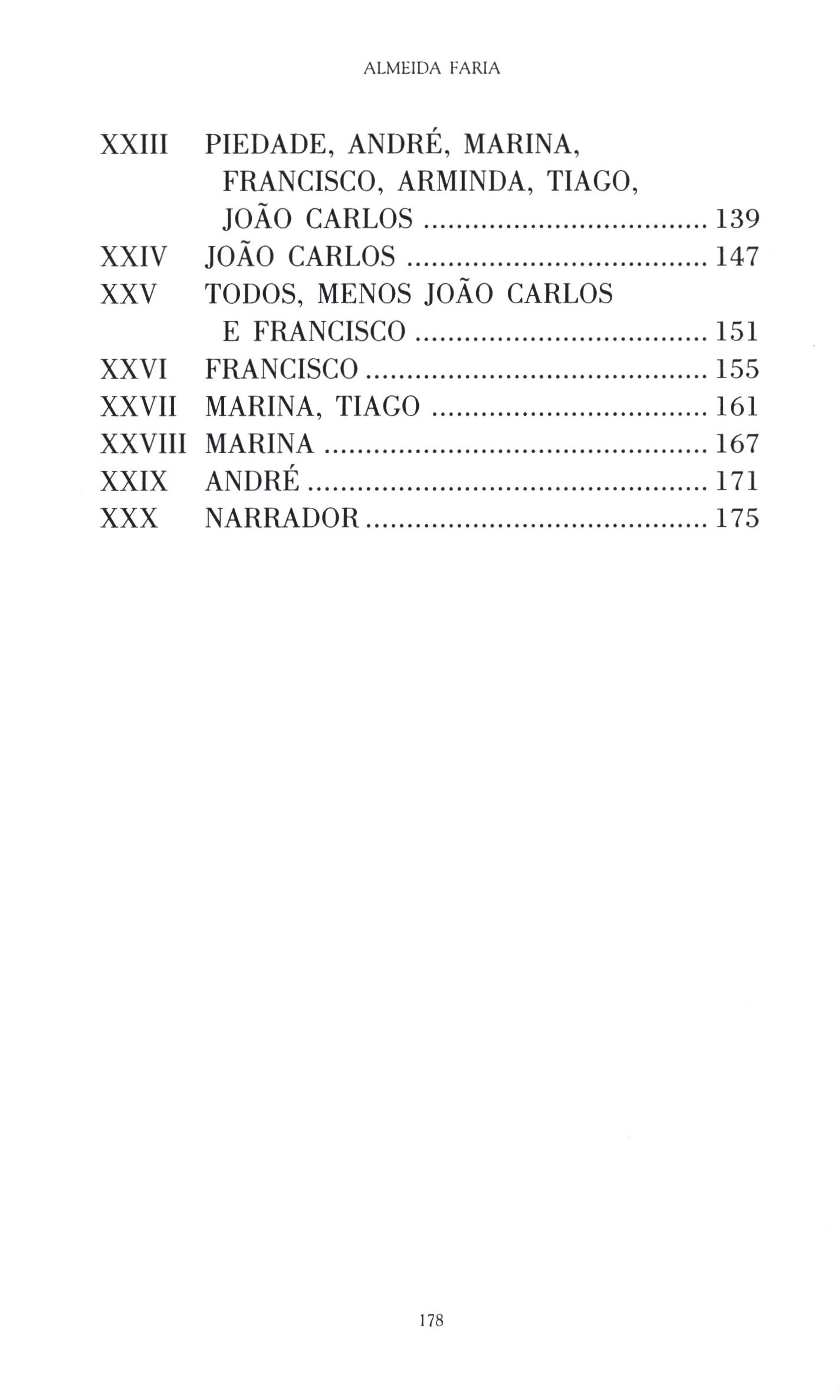 ALMEIDA FARIA

XXIII PIEDADE, ANDRÉ, MARINA, FRANCISCO, ARMINDA, TIAGO, JOÃO CARLOS 139
XXIV JOÃO CARLOS 147
XXV TODOS, MENOS JOÃO CARLOS E FRANCISCO 151
XXVI FRANCISCO 155
XXVII MARINA, TIAGO 161
XXVIII MARINA 167
XXIX ANDRÉ 171
XXX NARRADOR 175

178